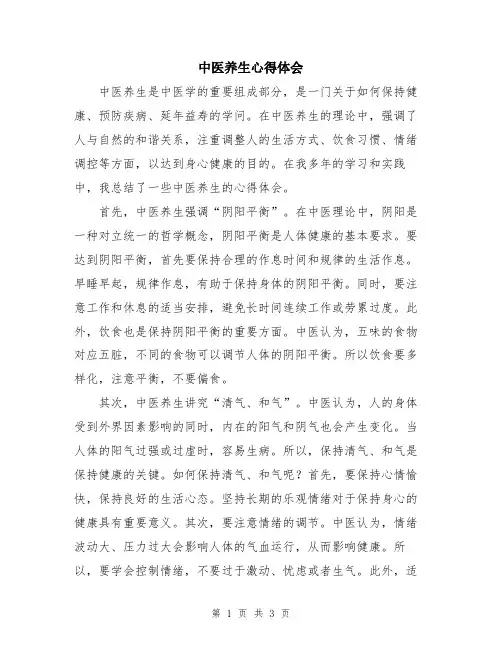 中医养生心得体会

中医养生是中医学的重要组成部分，是一门关于如何保持健康、预防疾病、延年益寿的学问。在中医养生的理论中，强调了人与自然的和谐关系，注重调整人的生活方式、饮食习惯、情绪调控等方面，以达到身心健康的目的。在我多年的学习和实践中，我总结了一些中医养生的心得体会。

首先，中医养生强调“阴阳平衡”。在中医理论中，阴阳是一种对立统一的哲学概念，阴阳平衡是人体健康的基本要求。要达到阴阳平衡，首先要保持合理的作息时间和规律的生活作息。早睡早起，规律作息，有助于保持身体的阴阳平衡。同时，要注意工作和休息的适当安排，避免长时间连续工作或劳累过度。此外，饮食也是保持阴阳平衡的重要方面。中医认为，五味的食物对应五脏，不同的食物可以调节人体的阴阳平衡。所以饮食要多样化，注意平衡，不要偏食。

其次，中医养生讲究“清气、和气”。中医认为，人的身体受到外界因素影响的同时，内在的阳气和阴气也会产生变化。当人体的阳气过强或过虚时，容易生病。所以，保持清气、和气是保持健康的关键。如何保持清气、和气呢？首先，要保持心情愉快，保持良好的生活心态。坚持长期的乐观情绪对于保持身心的健康具有重要意义。其次，要注意情绪的调节。中医认为，情绪波动大、压力过大会影响人体的气血运行，从而影响健康。所以，要学会控制情绪，不要过于激动、忧虑或者生气。此外，适

第 1 页 共 3 页